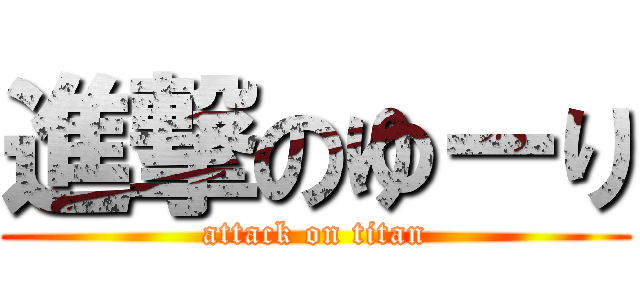 進撃のゆーり
attack on titan